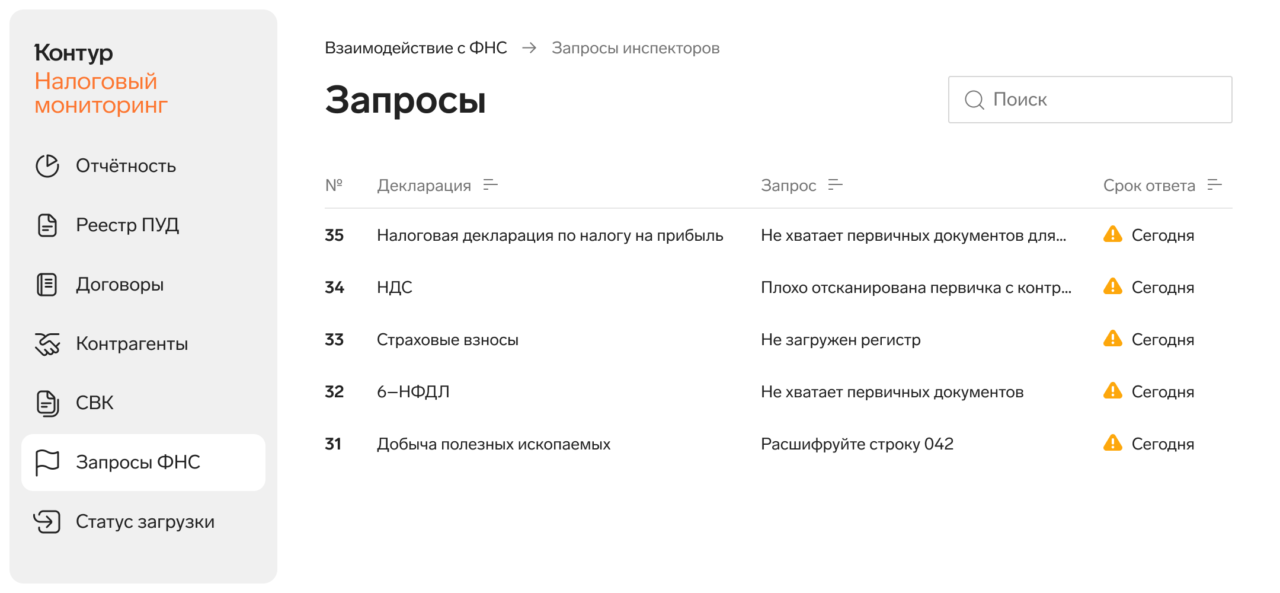 Контур
Налоговый мониторинг

Отчётность
Реестр ПУД
Договоры
Контрагенты
СВК
Запросы ФНС
Статус загрузки

Взаимодействие с ФНС → Запросы инспекторов

Запросы

Поиск

| № | Декларация | Запрос | Срок ответа |
|---|---|---|---|
| 35 | Налоговая декларация по налогу на прибыль | Не хватает первичных документов для... | Сегодня |
| 34 | НДС | Плохо отсканирована первичка с контр... | Сегодня |
| 33 | Страховые взносы | Не загружен регистр | Сегодня |
| 32 | 6–НФДЛ | Не хватает первичных документов | Сегодня |
| 31 | Добыча полезных ископаемых | Расшифруйте строку 042 | Сегодня |